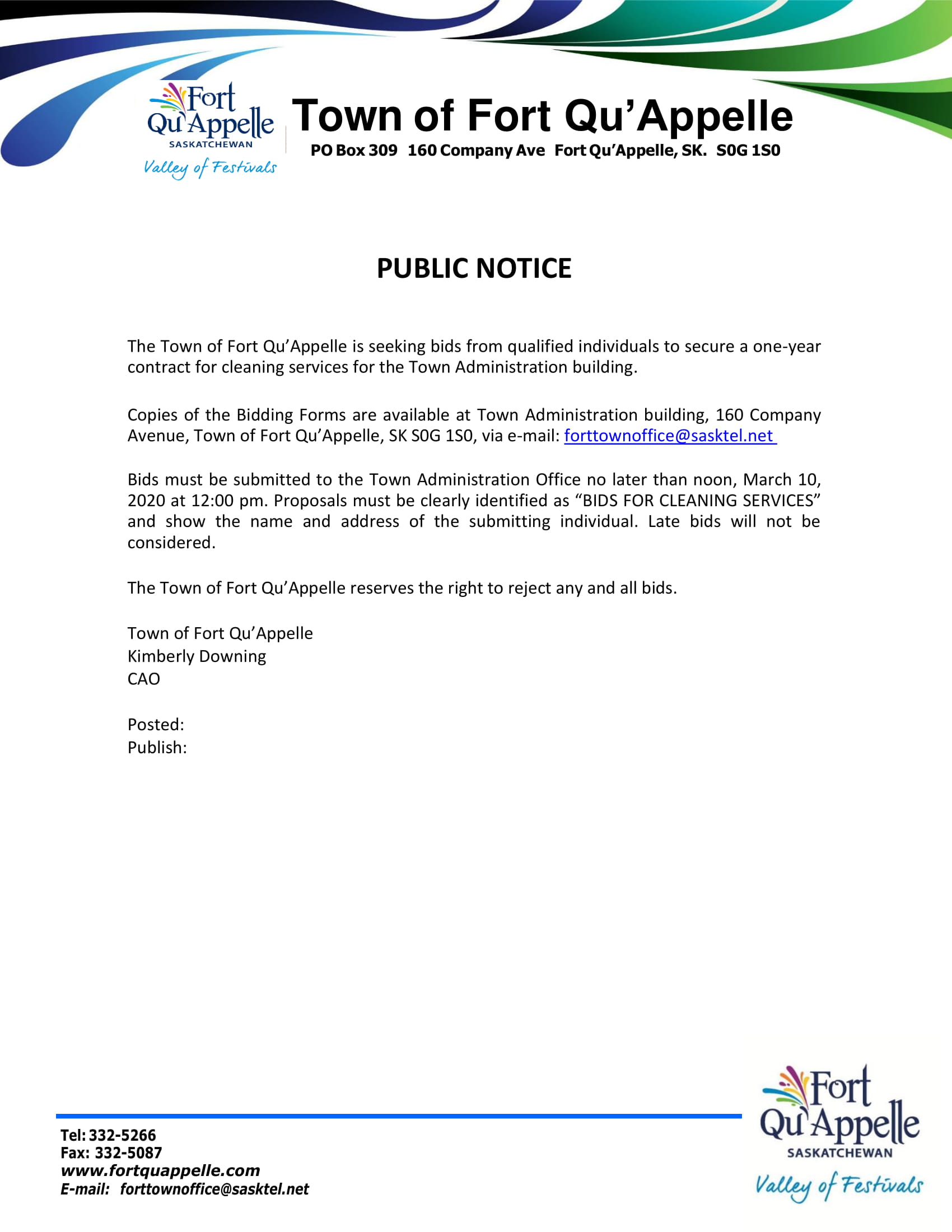 Fort Qu'Appelle
SASKATCHEWAN
Valley of Festivals

Town of Fort Qu'Appelle
PO Box 309 160 Company Ave Fort Qu'Appelle, SK. S0G 1S0

PUBLIC NOTICE

The Town of Fort Qu'Appelle is seeking bids from qualified individuals to secure a one-year contract for cleaning services for the Town Administration building.

Copies of the Bidding Forms are available at Town Administration building, 160 Company Avenue, Town of Fort Qu'Appelle, SK S0G 1S0, via e-mail: forttownoffice@sasktel.net

Bids must be submitted to the Town Administration Office no later than noon, March 10, 2020 at 12:00 pm. Proposals must be clearly identified as "BIDS FOR CLEANING SERVICES" and show the name and address of the submitting individual. Late bids will not be considered.

The Town of Fort Qu'Appelle reserves the right to reject any and all bids.

Town of Fort Qu'Appelle
Kimberly Downing
CAO

Posted:
Publish:

Tel: 332-5266
Fax: 332-5087
www.fortquappelle.com
E-mail: forttownoffice@sasktel.net

Fort Qu'Appelle
SASKATCHEWAN
Valley of Festivals